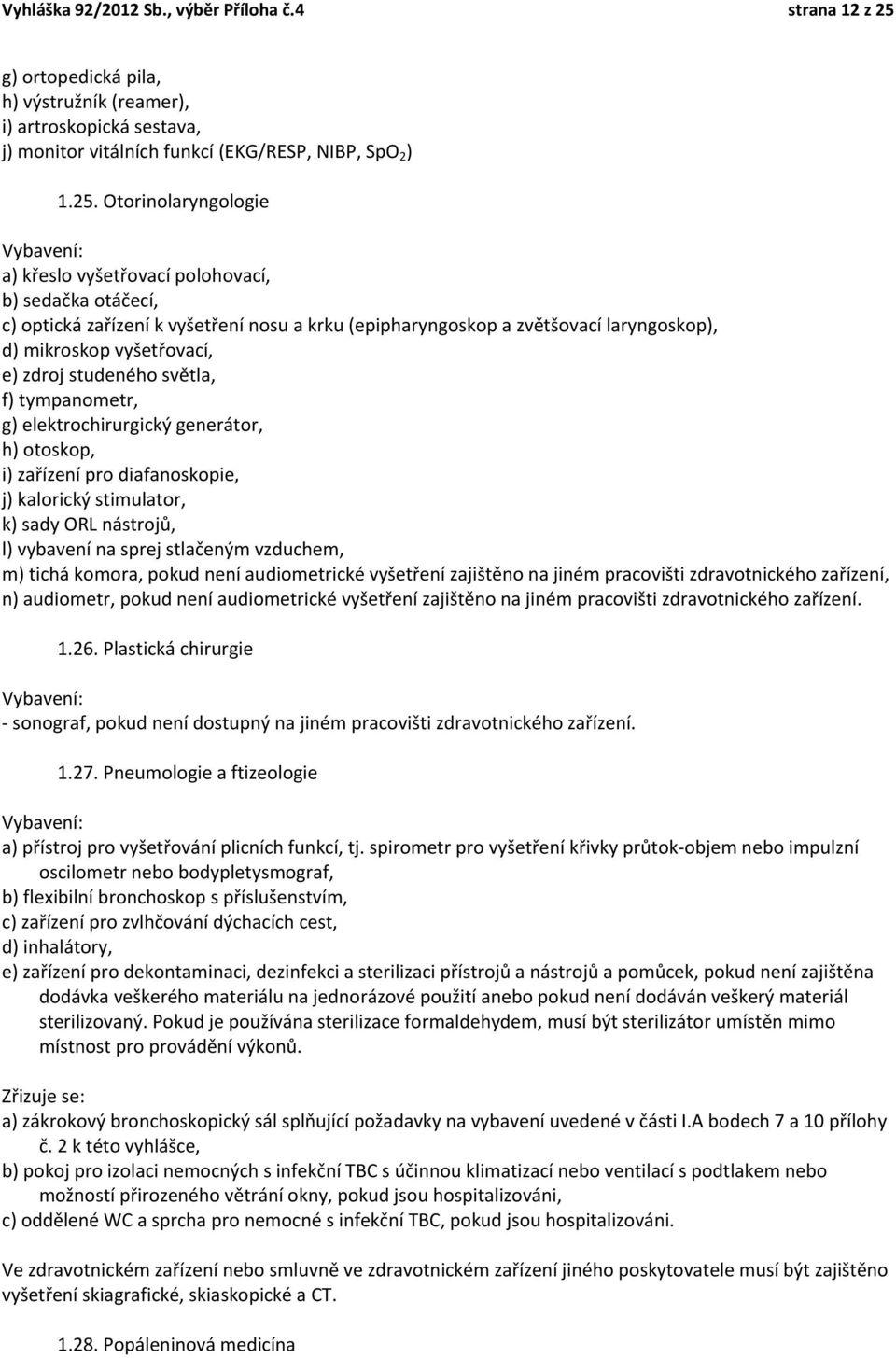 Vyhláška 92/2012 Sb., výběr Příloha č.4 strana 12 z 25

g) ortopedická pila,
h) výstružník (reamer),
i) artroskopická sestava,
j) monitor vitálních funkcí (EKG/RESP, NIBP, $SpO_2$)

1.25. Otorinolaryngologie

Vybavení:
a) křeslo vyšetřovací polohovací,
b) sedačka otáčecí,
c) optická zařízení k vyšetření nosu a krku (epipharyngoskop a zvětšovací laryngoskop),
d) mikroskop vyšetřovací,
e) zdroj studeného světla,
f) tympanometr,
g) elektrochirurgický generátor,
h) otoskop,
i) zařízení pro diafanoskopie,
j) kalorický stimulator,
k) sady ORL nástrojů,
l) vybavení na sprej stlačeným vzduchem,
m) tichá komora, pokud není audiometrické vyšetření zajištěno na jiném pracovišti zdravotnického zařízení,
n) audiometr, pokud není audiometrické vyšetření zajištěno na jiném pracovišti zdravotnického zařízení.

1.26. Plastická chirurgie

Vybavení:
- sonograf, pokud není dostupný na jiném pracovišti zdravotnického zařízení.

1.27. Pneumologie a ftizeologie

Vybavení:
a) přístroj pro vyšetřování plicních funkcí, tj. spirometr pro vyšetření křivky průtok-objem nebo impulzní oscilometr nebo bodypletysmograf,
b) flexibilní bronchoskop s příslušenstvím,
c) zařízení pro zvlhčování dýchacích cest,
d) inhalátory,
e) zařízení pro dekontaminaci, dezinfekci a sterilizaci přístrojů a nástrojů a pomůcek, pokud není zajištěna dodávka veškerého materiálu na jednorázové použití anebo pokud není dodáván veškerý materiál sterilizovaný. Pokud je používána sterilizace formaldehydem, musí být sterilizátor umístěn mimo místnost pro provádění výkonů.

Zřizuje se:
a) zákrokový bronchoskopický sál splňující požadavky na vybavení uvedené v části I.A bodech 7 a 10 přílohy č. 2 k této vyhlášce,
b) pokoj pro izolaci nemocných s infekční TBC s účinnou klimatizací nebo ventilací s podtlakem nebo možností přirozeného větrání okny, pokud jsou hospitalizováni,
c) oddělené WC a sprcha pro nemocné s infekční TBC, pokud jsou hospitalizováni.

Ve zdravotnickém zařízení nebo smluvně ve zdravotnickém zařízení jiného poskytovatele musí být zajištěno vyšetření skiagrafické, skiaskopické a CT.

1.28. Popáleninová medicína